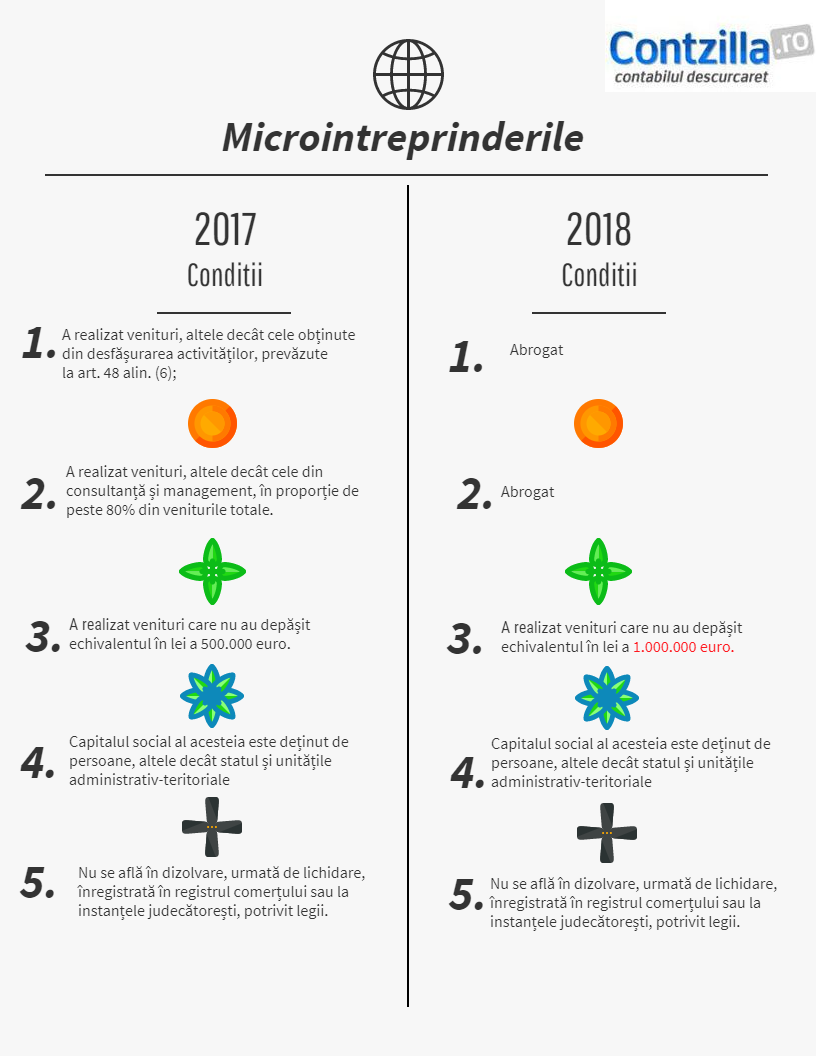 Contzilla.ro
contabilul descurcaret

Microintreprinderile

2017
Conditii

1. A realizat venituri, altele decât cele obţinute din desfăşurarea activităţilor, prevăzute la art. 48 alin. (6);

2. A realizat venituri, altele decât cele din consultanţă şi management, în proporţie de peste 80% din veniturile totale.

3. A realizat venituri care nu au depăşit echivalentul în lei a 500.000 euro.

4. Capitalul social al acesteia este deţinut de persoane, altele decât statul şi unităţile administrativ-teritoriale

5. Nu se află în dizolvare, urmată de lichidare, înregistrată în registrul comerţului sau la instanţele judecătoreşti, potrivit legii.

2018
Conditii

1. Abrogat

2. Abrogat

3. A realizat venituri care nu au depăşit echivalentul în lei a 1.000.000 euro.

4. Capitalul social al acesteia este deţinut de persoane, altele decât statul şi unităţile administrativ-teritoriale

5. Nu se află în dizolvare, urmată de lichidare, înregistrată în registrul comerţului sau la instanţele judecătoreşti, potrivit legii.